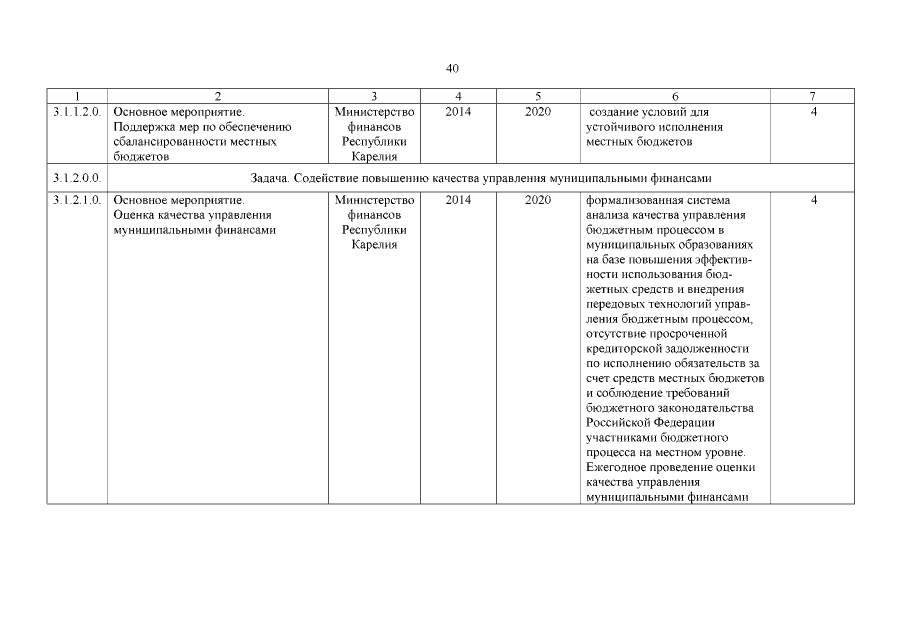 40

| 1 | 2 | 3 | 4 | 5 | 6 | 7 |
|---|---|---|---|---|---|---|
| 3.1.1.2.0. | Основное мероприятие. Поддержка мер по обеспечению сбалансированности местных бюджетов | Министерство финансов Республики Карелия | 2014 | 2020 | создание условий для устойчивого исполнения местных бюджетов | 4 |
| 3.1.2.0.0. | Задача. Содействие повышению качества управления муниципальными финансами | | | | | |
| 3.1.2.1.0. | Основное мероприятие. Оценка качества управления муниципальными финансами | Министерство финансов Республики Карелия | 2014 | 2020 | формализованная система анализа качества управления бюджетным процессом в муниципальных образованиях на базе повышения эффективности использования бюджетных средств и внедрения передовых технологий управления бюджетным процессом, отсутствие просроченной кредиторской задолженности по исполнению обязательств за счет средств местных бюджетов и соблюдение требований бюджетного законодательства Российской Федерации участниками бюджетного процесса на местном уровне. Ежегодное проведение оценки качества управления муниципальными финансами | 4 |